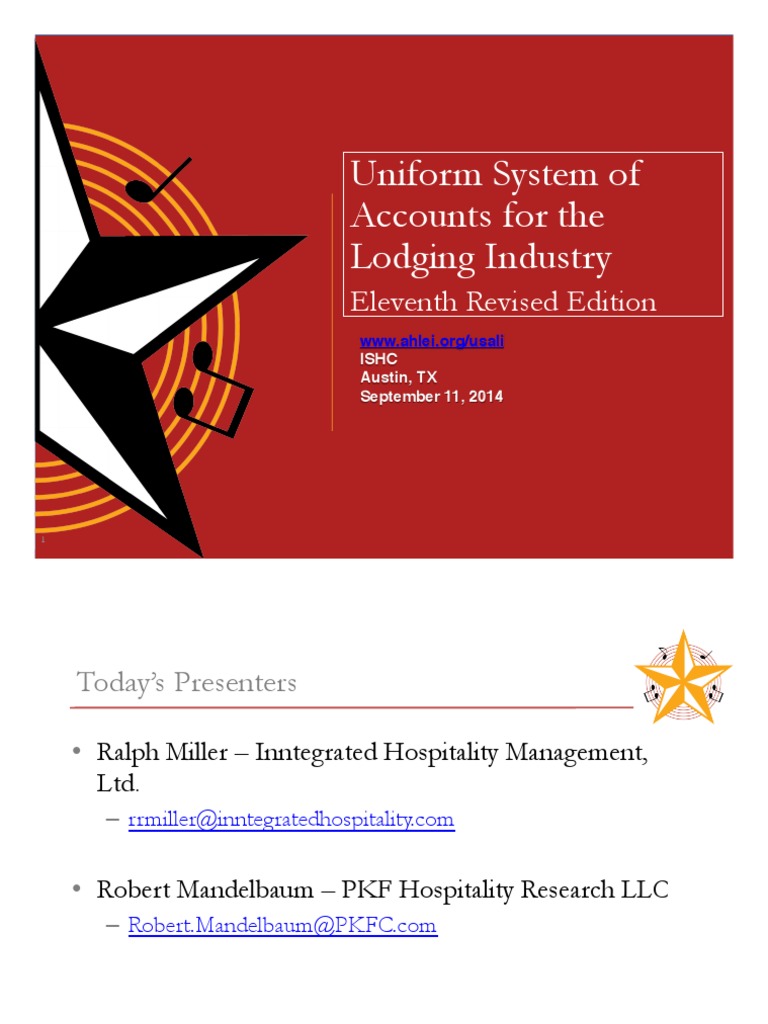 Uniform System of Accounts for the Lodging Industry
Eleventh Revised Edition

www.ahlei.org/usali
ISHC
Austin, TX
September 11, 2014

1

Today's Presenters

• Ralph Miller – Inntegrated Hospitality Management, Ltd.
– rrmiller@inntegratedhospitality.com

• Robert Mandelbaum – PKF Hospitality Research LLC
– Robert.Mandelbaum@PKFC.com